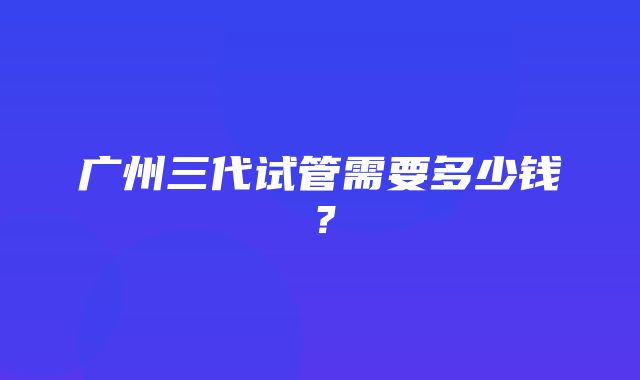 广州三代试管需要多少钱？